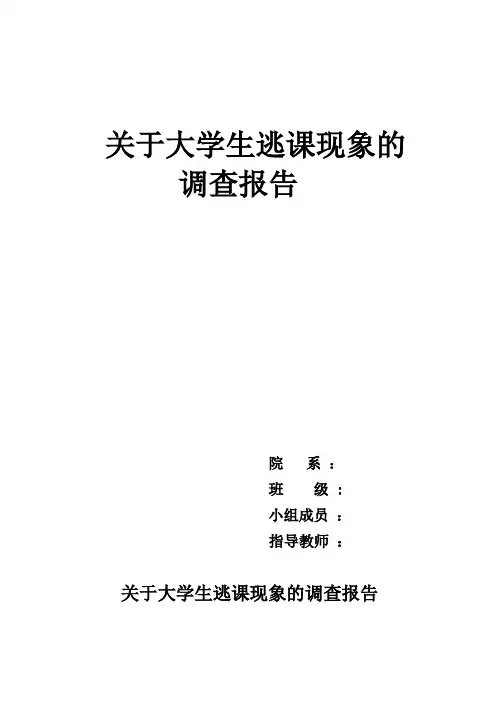 关于大学生逃课现象的
调查报告

院 系：
班 级：
小组成员：
指导教师：

关于大学生逃课现象的调查报告